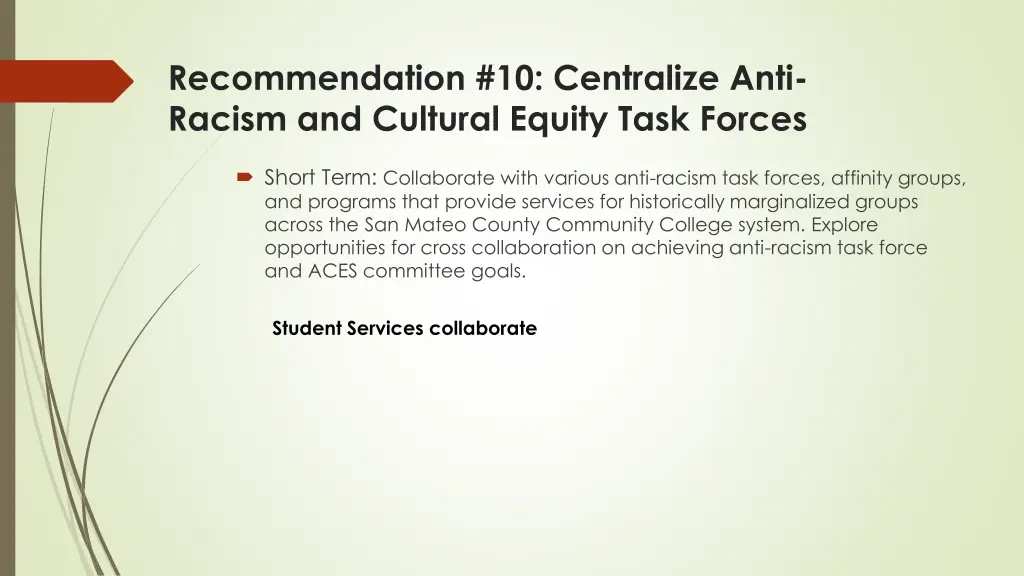 Recommendation #10: Centralize Anti-Racism and Cultural Equity Task Forces

Short Term: Collaborate with various anti-racism task forces, affinity groups, and programs that provide services for historically marginalized groups across the San Mateo County Community College system. Explore opportunities for cross collaboration on achieving anti-racism task force and ACES committee goals.

Student Services collaborate